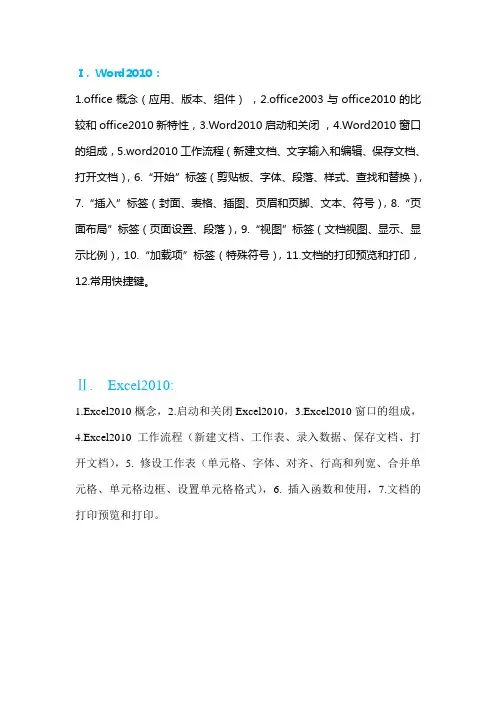 Ⅰ. Word2010：

1.office 概念（应用、版本、组件），2.office2003 与 office2010 的比较和 office2010 新特性，3.Word2010 启动和关闭，4.Word2010 窗口的组成，5.word2010 工作流程（新建文档、文字输入和编辑、保存文档、打开文档），6. “开始”标签（剪贴板、字体、段落、样式、查找和替换），7. “插入”标签（封面、表格、插图、页眉和页脚、文本、符号），8. “页面布局”标签（页面设置、段落），9. “视图”标签（文档视图、显示、显示比例），10. “加载项”标签（特殊符号），11.文档的打印预览和打印，12.常用快捷键。

Ⅱ. Excel2010:

1.Excel2010 概念，2.启动和关闭 Excel2010，3.Excel2010 窗口的组成，4.Excel2010 工作流程（新建文档、工作表、录入数据、保存文档、打开文档），5. 修设工作表（单元格、字体、对齐、行高和列宽、合并单元格、单元格边框、设置单元格格式），6. 插入函数和使用，7.文档的打印预览和打印。